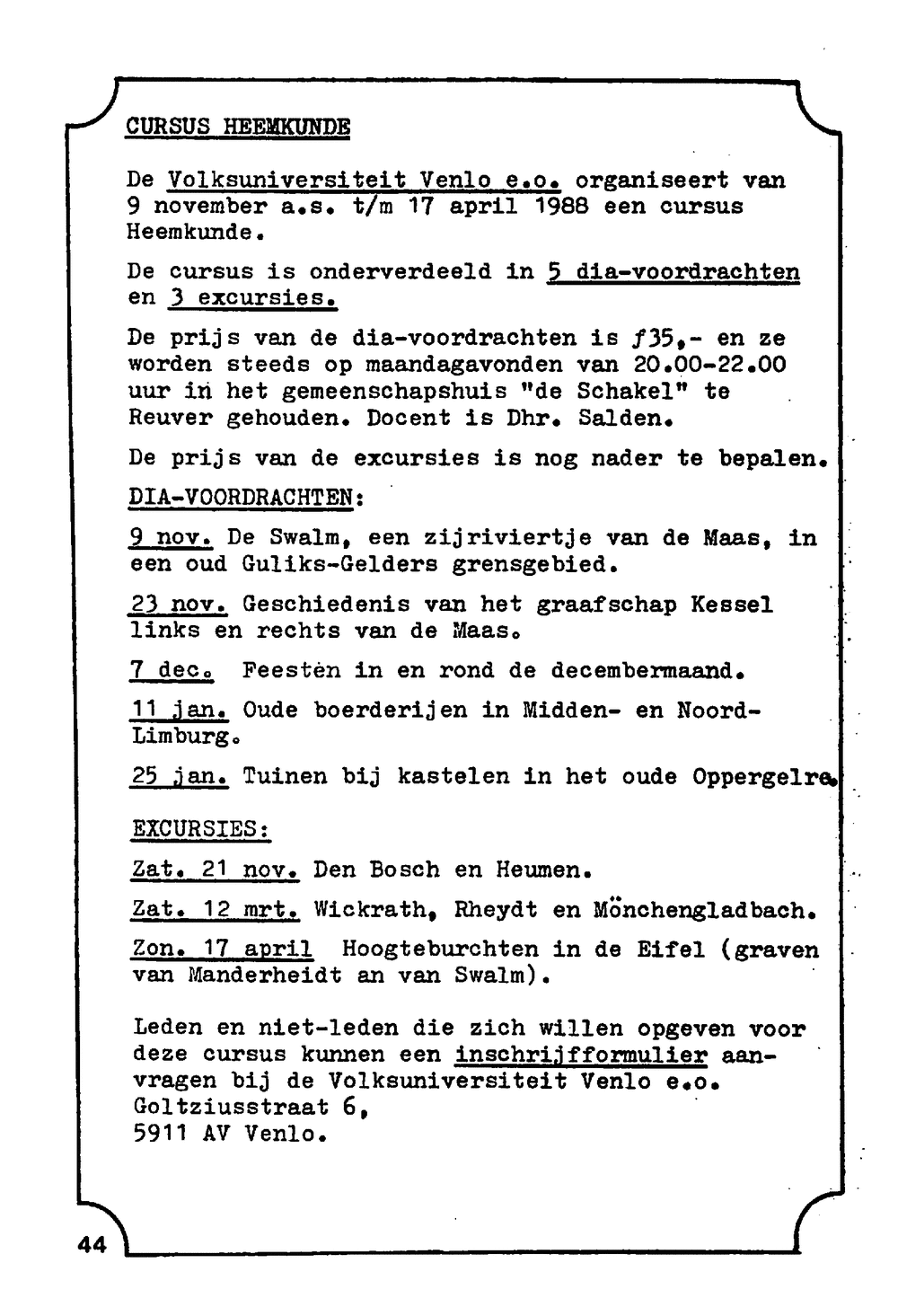 CURSUS HEEMKUNDE

De Volksuniversiteit Venlo e.o. organiseert van 9 november a.s. t/m 17 april 1988 een cursus Heemkunde.

De cursus is onderverdeeld in 5 dia-voordrachten en 3 excursies.

De prijs van de dia-voordrachten is ƒ35,- en ze worden steeds op maandagavonden van 20.00-22.00 uur in het gemeenschapshuis "de Schakel" te Reuver gehouden. Docent is Dhr. Salden.

De prijs van de excursies is nog nader te bepalen.

DIA-VOORDRACHTEN:

9 nov. De Swalm, een zijriviertje van de Maas, in een oud Guliks-Gelders grensgebied.

23 nov. Geschiedenis van het graafschap Kessel links en rechts van de Maas.

7 dec. Feesten in en rond de decembermaand.

11 jan. Oude boerderijen in Midden- en Noord-Limburg.

25 jan. Tuinen bij kastelen in het oude Oppergelre.

EXCURSIES:

Zat. 21 nov. Den Bosch en Heumen.

Zat. 12 mrt. Wickrath, Rheydt en Mönchengladbach.

Zon. 17 april Hoogteburchten in de Eifel (graven van Manderheidt an van Swalm).

Leden en niet-leden die zich willen opgeven voor deze cursus kunnen een inschrijfformulier aanvragen bij de Volksuniversiteit Venlo e.o.
Goltziusstraat 6,
5911 AV Venlo.

44